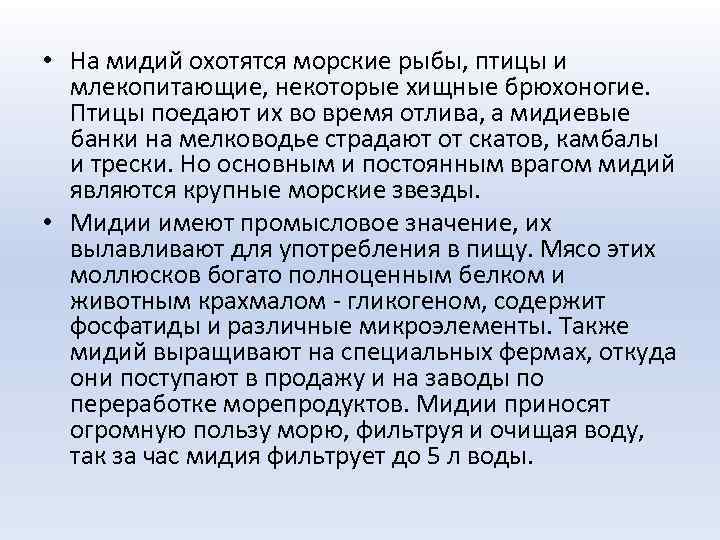 • На мидий охотятся морские рыбы, птицы и млекопитающие, некоторые хищные брюхоногие. Птицы поедают их во время отлива, а мидиевые банки на мелководье страдают от скатов, камбалы и трески. Но основным и постоянным врагом мидий являются крупные морские звезды.

• Мидии имеют промысловое значение, их вылавливают для употребления в пищу. Мясо этих моллюсков богато полноценным белком и животным крахмалом - гликогеном, содержит фосфатиды и различные микроэлементы. Также мидий выращивают на специальных фермах, откуда они поступают в продажу и на заводы по переработке морепродуктов. Мидии приносят огромную пользу морю, фильтруя и очищая воду, так за час мидия фильтрует до 5 л воды.